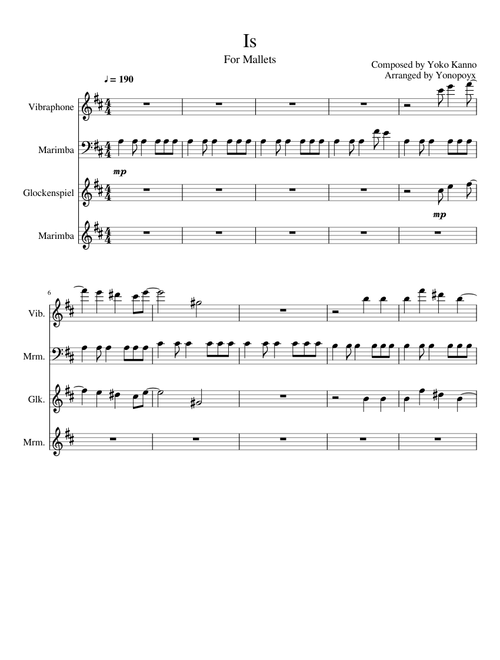 Is

For Mallets

Composed by Yoko Kanno
Arranged by Yonopoyx

♩= 190

Vibraphone

Marimba

mp

Glockenspiel

mp

Marimba

6

Vib.

Mrm.

Glk.

Mrm.